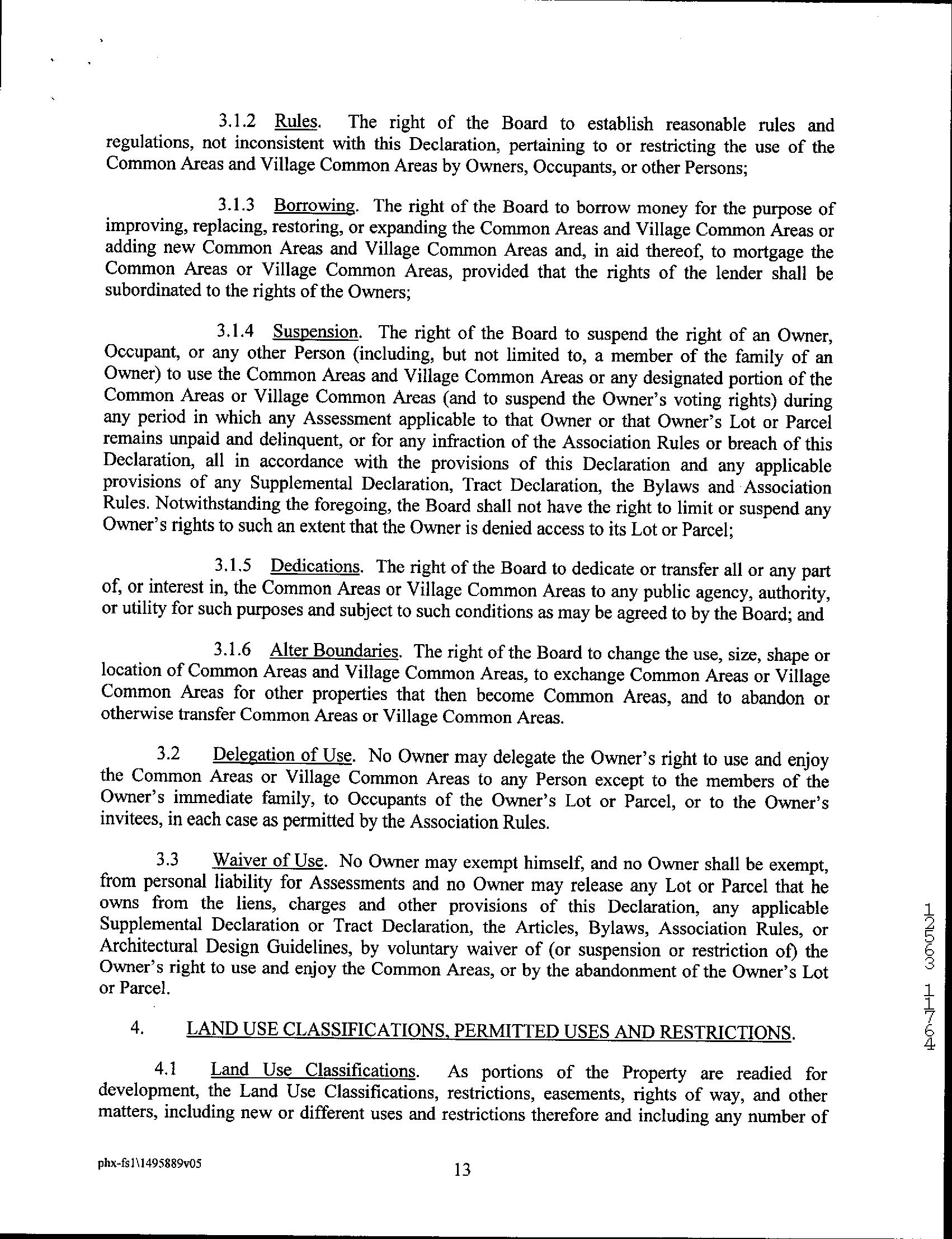 3.1.2 Rules. The right of the Board to establish reasonable rules and regulations, not inconsistent with this Declaration, pertaining to or restricting the use of the Common Areas and Village Common Areas by Owners, Occupants, or other Persons;

3.1.3 Borrowing. The right of the Board to borrow money for the purpose of improving, replacing, restoring, or expanding the Common Areas and Village Common Areas or adding new Common Areas and Village Common Areas and, in aid thereof, to mortgage the Common Areas or Village Common Areas, provided that the rights of the lender shall be subordinated to the rights of the Owners;

3.1.4 Suspension. The right of the Board to suspend the right of an Owner, Occupant, or any other Person (including, but not limited to, a member of the family of an Owner) to use the Common Areas and Village Common Areas or any designated portion of the Common Areas or Village Common Areas (and to suspend the Owner's voting rights) during any period in which any Assessment applicable to that Owner or that Owner's Lot or Parcel remains unpaid and delinquent, or for any infraction of the Association Rules or breach of this Declaration, all in accordance with the provisions of this Declaration and any applicable provisions of any Supplemental Declaration, Tract Declaration, the Bylaws and Association Rules. Notwithstanding the foregoing, the Board shall not have the right to limit or suspend any Owner's rights to such an extent that the Owner is denied access to its Lot or Parcel;

3.1.5 Dedications. The right of the Board to dedicate or transfer all or any part of, or interest in, the Common Areas or Village Common Areas to any public agency, authority, or utility for such purposes and subject to such conditions as may be agreed to by the Board; and

3.1.6 Alter Boundaries. The right of the Board to change the use, size, shape or location of Common Areas and Village Common Areas, to exchange Common Areas or Village Common Areas for other properties that then become Common Areas, and to abandon or otherwise transfer Common Areas or Village Common Areas.

3.2 Delegation of Use. No Owner may delegate the Owner's right to use and enjoy the Common Areas or Village Common Areas to any Person except to the members of the Owner's immediate family, to Occupants of the Owner's Lot or Parcel, or to the Owner's invitees, in each case as permitted by the Association Rules.

3.3 Waiver of Use. No Owner may exempt himself, and no Owner shall be exempt, from personal liability for Assessments and no Owner may release any Lot or Parcel that he owns from the liens, charges and other provisions of this Declaration, any applicable Supplemental Declaration or Tract Declaration, the Articles, Bylaws, Association Rules, or Architectural Design Guidelines, by voluntary waiver of (or suspension or restriction of) the Owner's right to use and enjoy the Common Areas, or by the abandonment of the Owner's Lot or Parcel.

4. LAND USE CLASSIFICATIONS, PERMITTED USES AND RESTRICTIONS.

4.1 Land Use Classifications. As portions of the Property are readied for development, the Land Use Classifications, restrictions, easements, rights of way, and other matters, including new or different uses and restrictions therefore and including any number of

12563 11764

phx-fs1\1495889v05

13